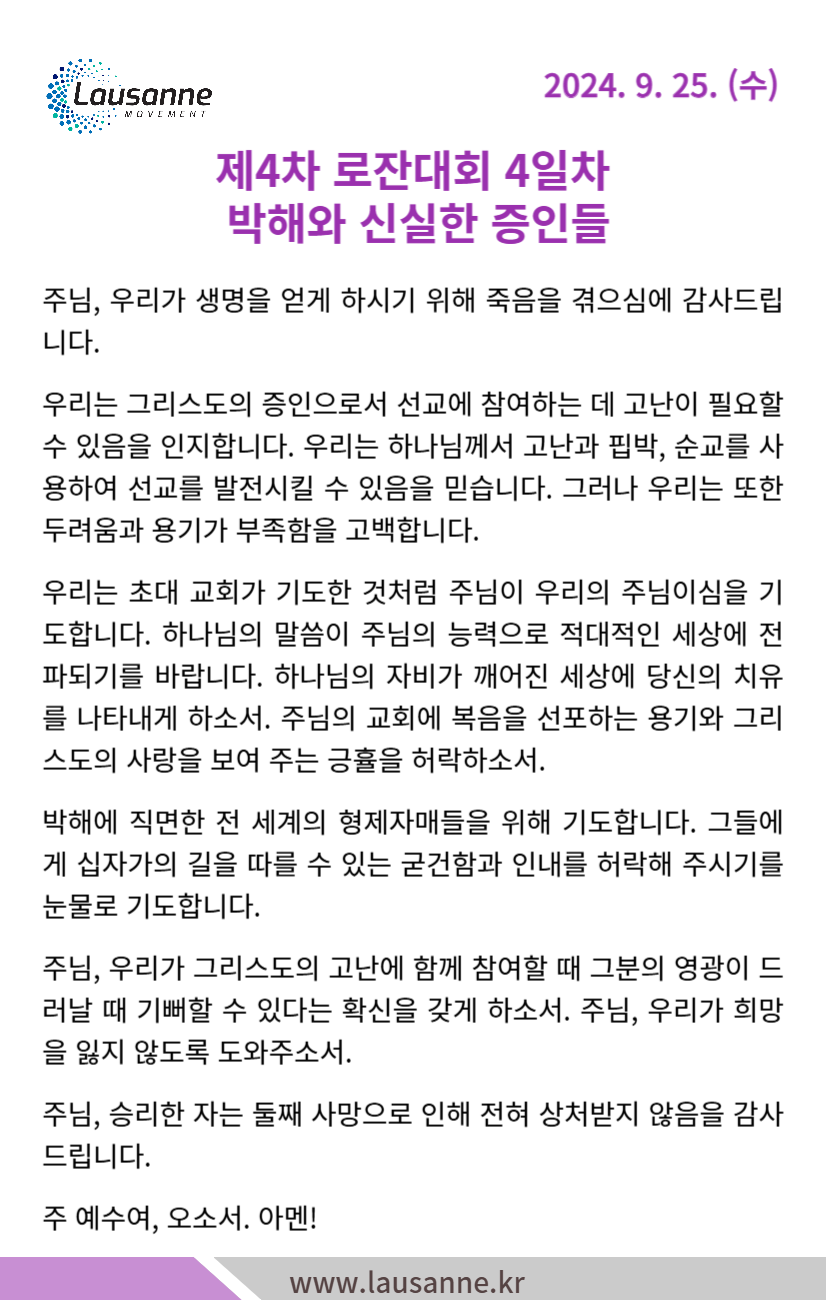 Lausanne
MOVEMENT

2024. 9. 25. (수)

제4차 로잔대회 4일차
박해와 신실한 증인들

주님, 우리가 생명을 얻게 하시기 위해 죽음을 겪으심에 감사드립니다.

우리는 그리스도의 증인으로서 선교에 참여하는 데 고난이 필요할 수 있음을 인지합니다. 우리는 하나님께서 고난과 핍박, 순교를 사용하여 선교를 발전시킬 수 있음을 믿습니다. 그러나 우리는 또한 두려움과 용기가 부족함을 고백합니다.

우리는 초대 교회가 기도한 것처럼 주님이 우리의 주님이심을 기도합니다. 하나님의 말씀이 주님의 능력으로 적대적인 세상에 전파되기를 바랍니다. 하나님의 자비가 깨어진 세상에 당신의 치유를 나타내게 하소서. 주님의 교회에 복음을 선포하는 용기와 그리스도의 사랑을 보여 주는 긍휼을 허락하소서.

박해에 직면한 전 세계의 형제자매들을 위해 기도합니다. 그들에게 십자가의 길을 따를 수 있는 굳건함과 인내를 허락해 주시기를 눈물로 기도합니다.

주님, 우리가 그리스도의 고난에 함께 참여할 때 그분의 영광이 드러날 때 기뻐할 수 있다는 확신을 갖게 하소서. 주님, 우리가 희망을 잃지 않도록 도와주소서.

주님, 승리한 자는 둘째 사망으로 인해 전혀 상처받지 않음을 감사드립니다.

주 예수여, 오소서. 아멘!

www.lausanne.kr